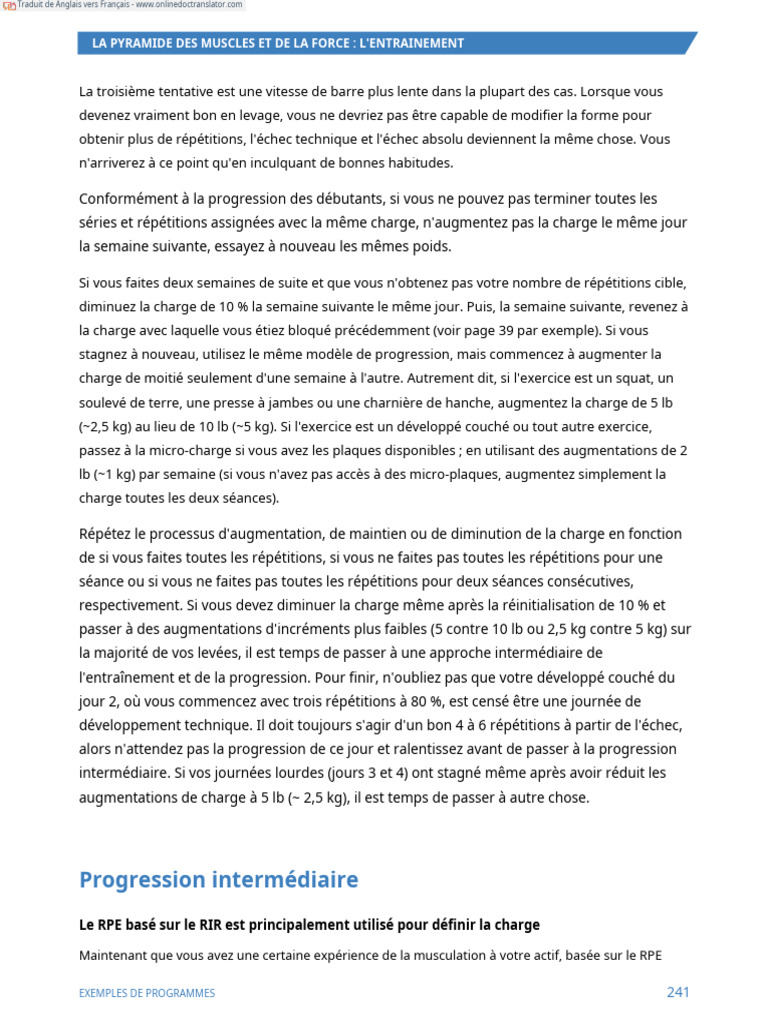 Traduit de Anglais vers Français - www.onlinedoctranslator.com

LA PYRAMIDE DES MUSCLES ET DE LA FORCE : L'ENTRAINEMENT

La troisième tentative est une vitesse de barre plus lente dans la plupart des cas. Lorsque vous devenez vraiment bon en levage, vous ne devriez pas être capable de modifier la forme pour obtenir plus de répétitions, l'échec technique et l'échec absolu deviennent la même chose. Vous n'arriverez à ce point qu'en inculquant de bonnes habitudes.

Conformément à la progression des débutants, si vous ne pouvez pas terminer toutes les séries et répétitions assignées avec la même charge, n'augmentez pas la charge le même jour la semaine suivante, essayez à nouveau les mêmes poids.

Si vous faites deux semaines de suite et que vous n'obtenez pas votre nombre de répétitions cible, diminuez la charge de 10 % la semaine suivante le même jour. Puis, la semaine suivante, revenez à la charge avec laquelle vous étiez bloqué précédemment (voir page 39 par exemple). Si vous stagnez à nouveau, utilisez le même modèle de progression, mais commencez à augmenter la charge de moitié seulement d'une semaine à l'autre. Autrement dit, si l'exercice est un squat, un soulevé de terre, une presse à jambes ou une charnière de hanche, augmentez la charge de 5 lb (~2,5 kg) au lieu de 10 lb (~5 kg). Si l'exercice est un développé couché ou tout autre exercice, passez à la micro-charge si vous avez les plaques disponibles ; en utilisant des augmentations de 2 lb (~1 kg) par semaine (si vous n'avez pas accès à des micro-plaques, augmentez simplement la charge toutes les deux séances).

Répétez le processus d'augmentation, de maintien ou de diminution de la charge en fonction de si vous faites toutes les répétitions, si vous ne faites pas toutes les répétitions pour une séance ou si vous ne faites pas toutes les répétitions pour deux séances consécutives, respectivement. Si vous devez diminuer la charge même après la réinitialisation de 10 % et passer à des augmentations d'incréments plus faibles (5 contre 10 lb ou 2,5 kg contre 5 kg) sur la majorité de vos levées, il est temps de passer à une approche intermédiaire de l'entraînement et de la progression. Pour finir, n'oubliez pas que votre développé couché du jour 2, où vous commencez avec trois répétitions à 80 %, est censé être une journée de développement technique. Il doit toujours s'agir d'un bon 4 à 6 répétitions à partir de l'échec, alors n'attendez pas la progression de ce jour et ralentissez avant de passer à la progression intermédiaire. Si vos journées lourdes (jours 3 et 4) ont stagné même après avoir réduit les augmentations de charge à 5 lb (~ 2,5 kg), il est temps de passer à autre chose.

Progression intermédiaire

Le RPE basé sur le RIR est principalement utilisé pour définir la charge

Maintenant que vous avez une certaine expérience de la musculation à votre actif, basée sur le RPE

EXEMPLES DE PROGRAMMES

241